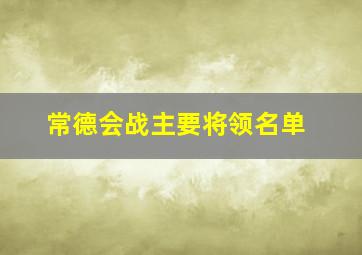 常德会战主要将领名单